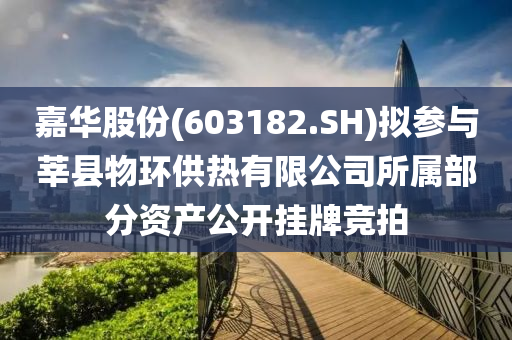 嘉华股份(603182.SH)拟参与莘县物环供热有限公司所属部分资产公开挂牌竞拍